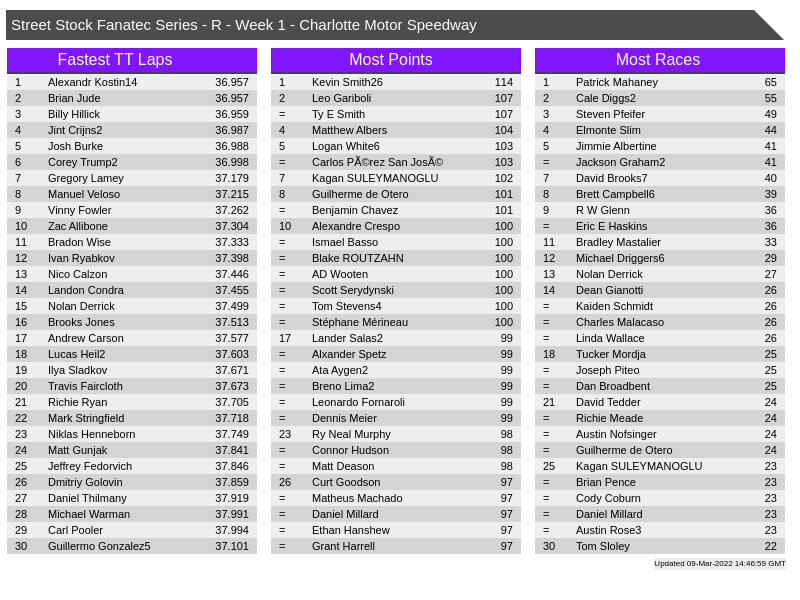 Street Stock Fanatec Series - R - Week 1 - Charlotte Motor Speedway

Fastest TT Laps

| 1 | Alexandr Kostin14 | 36.957 |
|---|---|---|
| 2 | Brian Jude | 36.957 |
| 3 | Billy Hillick | 36.959 |
| 4 | Jint Crijns2 | 36.987 |
| 5 | Josh Burke | 36.988 |
| 6 | Corey Trump2 | 36.998 |
| 7 | Gregory Lamey | 37.179 |
| 8 | Manuel Veloso | 37.215 |
| 9 | Vinny Fowler | 37.262 |
| 10 | Zac Allibone | 37.304 |
| 11 | Bradon Wise | 37.333 |
| 12 | Ivan Ryabkov | 37.398 |
| 13 | Nico Calzon | 37.446 |
| 14 | Landon Condra | 37.455 |
| 15 | Nolan Derrick | 37.499 |
| 16 | Brooks Jones | 37.513 |
| 17 | Andrew Carson | 37.577 |
| 18 | Lucas Heil2 | 37.603 |
| 19 | Ilya Sladkov | 37.671 |
| 20 | Travis Faircloth | 37.673 |
| 21 | Richie Ryan | 37.705 |
| 22 | Mark Stringfield | 37.718 |
| 23 | Niklas Henneborn | 37.749 |
| 24 | Matt Gunjak | 37.841 |
| 25 | Jeffrey Fedorvich | 37.846 |
| 26 | Dmitriy Golovin | 37.859 |
| 27 | Daniel Thilmany | 37.919 |
| 28 | Michael Warman | 37.991 |
| 29 | Carl Pooler | 37.994 |
| 30 | Guillermo Gonzalez5 | 37.101 |

Most Points

| 1 | Kevin Smith26 | 114 |
|---|---|---|
| 2 | Leo Gariboli | 107 |
| = | Ty E Smith | 107 |
| 4 | Matthew Albers | 104 |
| 5 | Logan White6 | 103 |
| = | Carlos PÃ©rez San JosÃ© | 103 |
| 7 | Kagan SULEYMANOGLU | 102 |
| 8 | Guilherme de Otero | 101 |
| = | Benjamin Chavez | 101 |
| 10 | Alexandre Crespo | 100 |
| = | Ismael Basso | 100 |
| = | Blake ROUTZAHN | 100 |
| = | AD Wooten | 100 |
| = | Scott Serydynski | 100 |
| = | Tom Stevens4 | 100 |
| = | Stéphane Mérineau | 100 |
| 17 | Lander Salas2 | 99 |
| = | Alxander Spetz | 99 |
| = | Ata Aygen2 | 99 |
| = | Breno Lima2 | 99 |
| = | Leonardo Fornaroli | 99 |
| = | Dennis Meier | 99 |
| 23 | Ry Neal Murphy | 98 |
| = | Connor Hudson | 98 |
| = | Matt Deason | 98 |
| 26 | Curt Goodson | 97 |
| = | Matheus Machado | 97 |
| = | Daniel Millard | 97 |
| = | Ethan Hanshew | 97 |
| = | Grant Harrell | 97 |

Most Races

| 1 | Patrick Mahaney | 65 |
|---|---|---|
| 2 | Cale Diggs2 | 55 |
| 3 | Steven Pfeifer | 49 |
| 4 | Elmonte Slim | 44 |
| 5 | Jimmie Albertine | 41 |
| = | Jackson Graham2 | 41 |
| 7 | David Brooks7 | 40 |
| 8 | Brett Campbell6 | 39 |
| 9 | R W Glenn | 36 |
| = | Eric E Haskins | 36 |
| 11 | Bradley Mastalier | 33 |
| 12 | Michael Driggers6 | 29 |
| 13 | Nolan Derrick | 27 |
| 14 | Dean Gianotti | 26 |
| = | Kaiden Schmidt | 26 |
| = | Charles Malacaso | 26 |
| = | Linda Wallace | 26 |
| 18 | Tucker Mordja | 25 |
| = | Joseph Piteo | 25 |
| = | Dan Broadbent | 25 |
| 21 | David Tedder | 24 |
| = | Richie Meade | 24 |
| = | Austin Nofsinger | 24 |
| = | Guilherme de Otero | 24 |
| 25 | Kagan SULEYMANOGLU | 23 |
| = | Brian Pence | 23 |
| = | Cody Coburn | 23 |
| = | Daniel Millard | 23 |
| = | Austin Rose3 | 23 |
| 30 | Tom Sloley | 22 |

Updated 09-Mar-2022 14:46:59 GMT